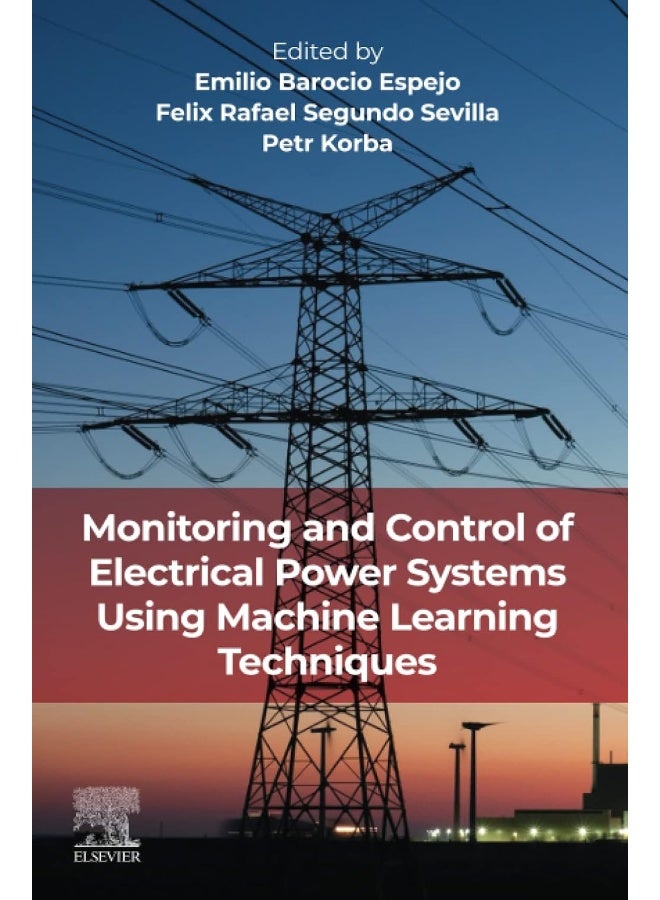 Edited by
Emilio Barocio Espejo
Felix Rafael Segundo Sevilla
Petr Korba

Monitoring and Control of Electrical Power Systems Using Machine Learning Techniques

ELSEVIER